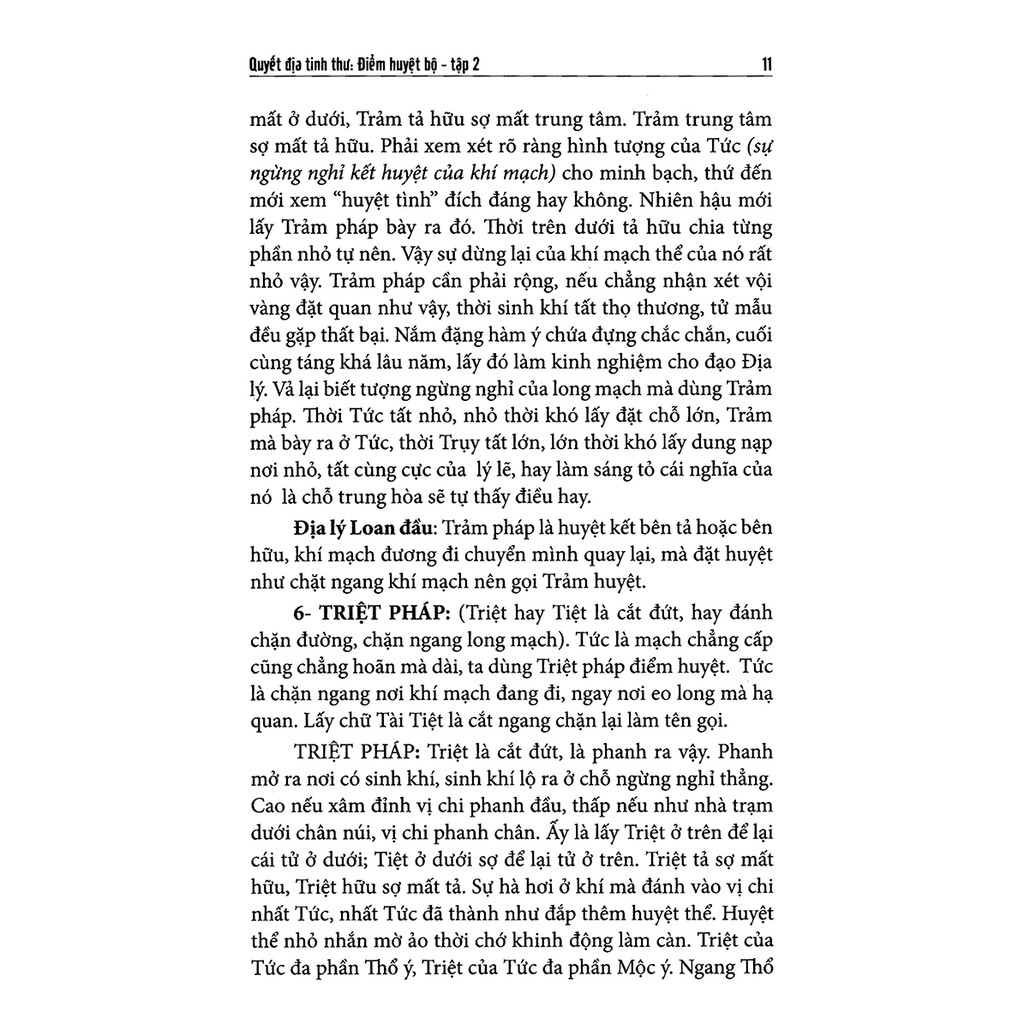 Quyết địa tinh thư: Điểm huyệt bộ - tập 2 11

mất ở dưới, Trảm tả hữu sợ mất trung tâm. Trảm trung tâm sợ mất tả hữu. Phải xem xét rõ ràng hình tượng của Tức (sự ngừng nghỉ kết huyệt của khí mạch) cho minh bạch, thứ đến mới xem "huyệt tinh" đích đáng hay không. Nhiên hậu mới lấy Trảm pháp bày ra đó. Thời trên dưới tả hữu chia từng phần nhỏ tự nên. Vậy sự dừng lại của khí mạch thể của nó rất nhỏ vậy. Trảm pháp cần phải rộng, nếu chẳng nhận xét vội vàng đặt quan như vậy, thời sinh khí tất thọ thương, tử mẫu đều gặp thất bại. Nắm đặng hàm ý chứa đựng chắc chắn, cuối cùng táng khá lâu năm, lấy đó làm kinh nghiệm cho đạo Địa lý. Vả lại biết tượng ngừng nghỉ của long mạch mà dùng Trảm pháp. Thời Tức tất nhỏ, nhỏ thời khó lấy đặt chỗ lớn, Trảm mà bày ra ở Tức, thời Trụy tất lớn, lớn thời khó lấy dung nạp nơi nhỏ, tất cùng cực của lý lẽ, hay làm sáng tỏ cái nghĩa của nó là chỗ trung hòa sẽ tự thấy điều hay.

Địa lý Loan đầu: Trảm pháp là huyệt kết bên tả hoặc bên hữu, khí mạch đương đi chuyển mình quay lại, mà đặt huyệt như chặt ngang khí mạch nên gọi Trảm huyệt.

6- TRIỆT PHÁP: (Triệt hay Tiệt là cắt đứt, hay đánh chặn đường, chặn ngang long mạch). Tức là mạch chẳng cấp cũng chẳng hoãn mà dài, ta dùng Triệt pháp điểm huyệt. Tức là chặn ngang nơi khí mạch đang đi, ngay nơi eo long mà hạ quan. Lấy chữ Tài Tiệt là cắt ngang chặn lại làm tên gọi.

TRIỆT PHÁP: Triệt là cắt đứt, là phanh ra vậy. Phanh mở ra nơi có sinh khí, sinh khí lộ ra ở chỗ ngừng nghỉ thẳng. Cao nếu xâm đỉnh vị chi phanh đầu, thấp nếu như nhà trạm dưới chân núi, vị chi phanh chân. Ấy là lấy Triệt ở trên để lại cái tử ở dưới; Tiệt ở dưới sợ để lại tử ở trên. Triệt tả sợ mất hữu, Triệt hữu sợ mất tả. Sự hà hơi ở khí mà đánh vào vị chi nhất Tức, nhất Tức đã thành như đắp thêm huyệt thể. Huyệt thể nhỏ nhắn mờ ảo thời chớ khinh động làm càn. Triệt của Tức đa phần Thổ ý, Triệt của Tức đa phần Mộc ý. Ngang Thổ